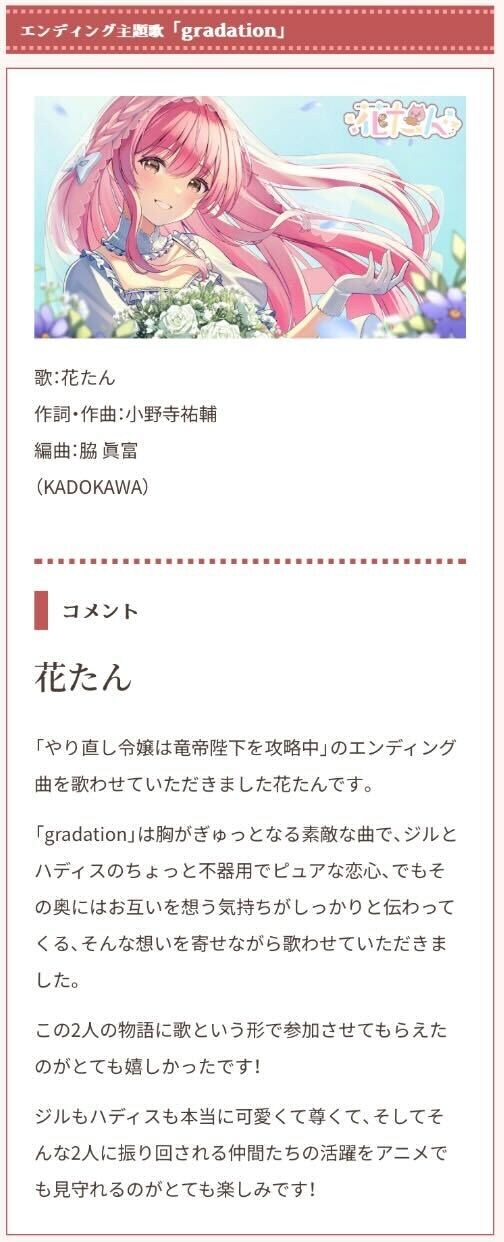 エンディング主題歌「gradation」

花たん

歌:花たん
作詞・作曲:小野寺祐輔
編曲:脇 眞富
(KADOKAWA)

コメント

花たん

「やり直し令嬢は竜帝陛下を攻略中」のエンディング曲を歌わせていただきました花たんです。

「gradation」は胸がぎゅっとなる素敵な曲で、ジルとハディスのちょっと不器用でピュアな恋心、でもその奥にはお互いを想う気持ちがしっかりと伝わってくる、そんな想いを寄せながら歌わせていただきました。

この2人の物語に歌という形で参加させてもらえたのがとても嬉しかったです!

ジルもハディスも本当に可愛くて尊くて、そしてそんな2人に振り回される仲間たちの活躍をアニメでも見守れるのがとても楽しみです!